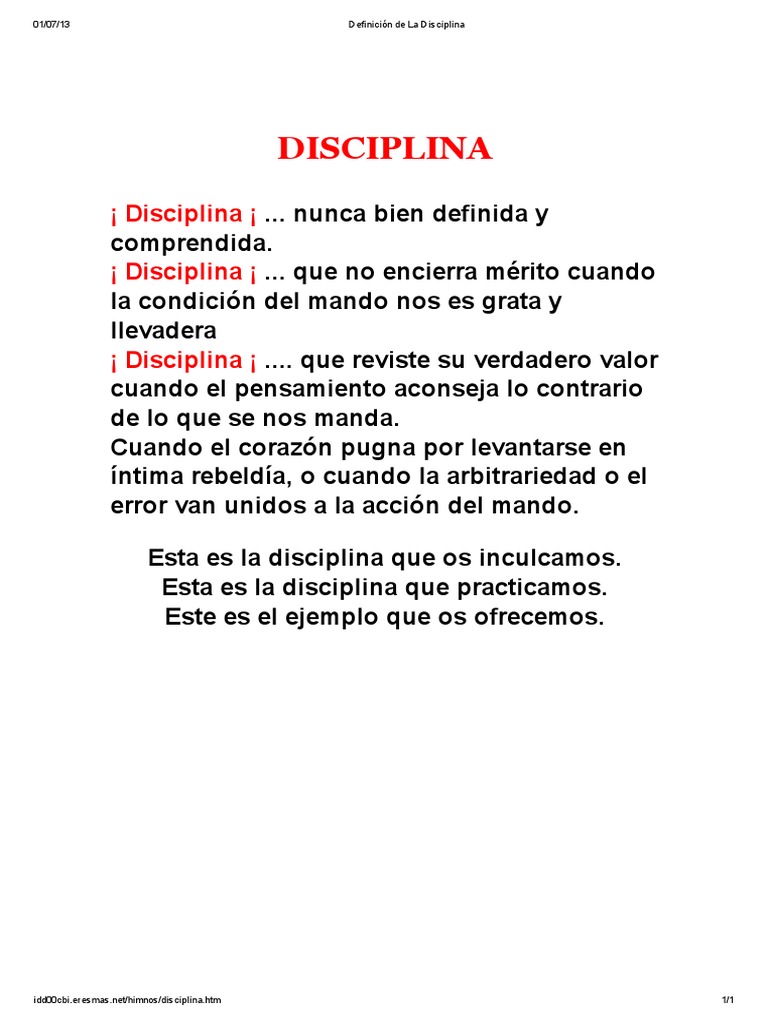 01/07/13 Definición de La Disciplina

DISCIPLINA

¡ Disciplina ¡ ... nunca bien definida y comprendida.
¡ Disciplina ¡ ... que no encierra mérito cuando la condición del mando nos es grata y llevadera
¡ Disciplina ¡ .... que reviste su verdadero valor cuando el pensamiento aconseja lo contrario de lo que se nos manda.
Cuando el corazón pugna por levantarse en íntima rebeldía, o cuando la arbitrariedad o el error van unidos a la acción del mando.

Esta es la disciplina que os inculcamos.
Esta es la disciplina que practicamos.
Este es el ejemplo que os ofrecemos.

idd00cbi.eresmas.net/himnos/disciplina.htm 1/1